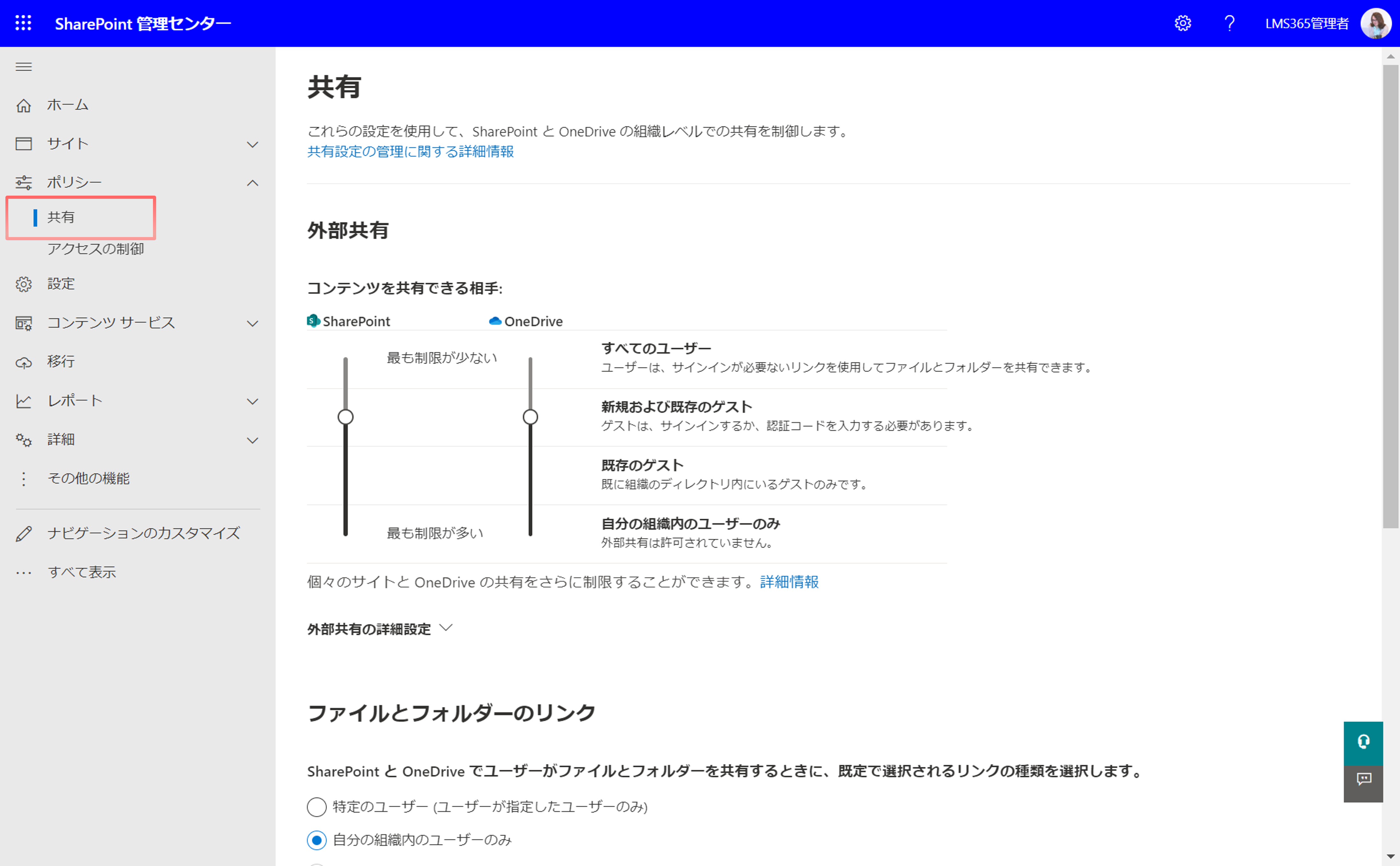 SharePoint 管理センター

? LMS365管理者

ホーム

サイト

ポリシー

共有

アクセスの制御

設定

コンテンツ サービス

移行

レポート

詳細

その他の機能

ナビゲーションのカスタマイズ

すべて表示

共有

これらの設定を使用して、SharePoint と OneDrive の組織レベルでの共有を制御します。
共有設定の管理に関する詳細情報

外部共有

コンテンツを共有できる相手:

SharePoint OneDrive

最も制限が少ない

最も制限が多い

すべてのユーザー
ユーザーは、サインインが必要ないリンクを使用してファイルとフォルダーを共有できます。

新規および既存のゲスト
ゲストは、サインインするか、認証コードを入力する必要があります。

既存のゲスト
既に組織のディレクトリ内にいるゲストのみです。

自分の組織内のユーザーのみ
外部共有は許可されていません。

個々のサイトと OneDrive の共有をさらに制限することができます。詳細情報

外部共有の詳細設定

ファイルとフォルダーのリンク

SharePoint と OneDrive でユーザーがファイルとフォルダーを共有するときに、既定で選択されるリンクの種類を選択します。

特定のユーザー (ユーザーが指定したユーザーのみ)

自分の組織内のユーザーのみ